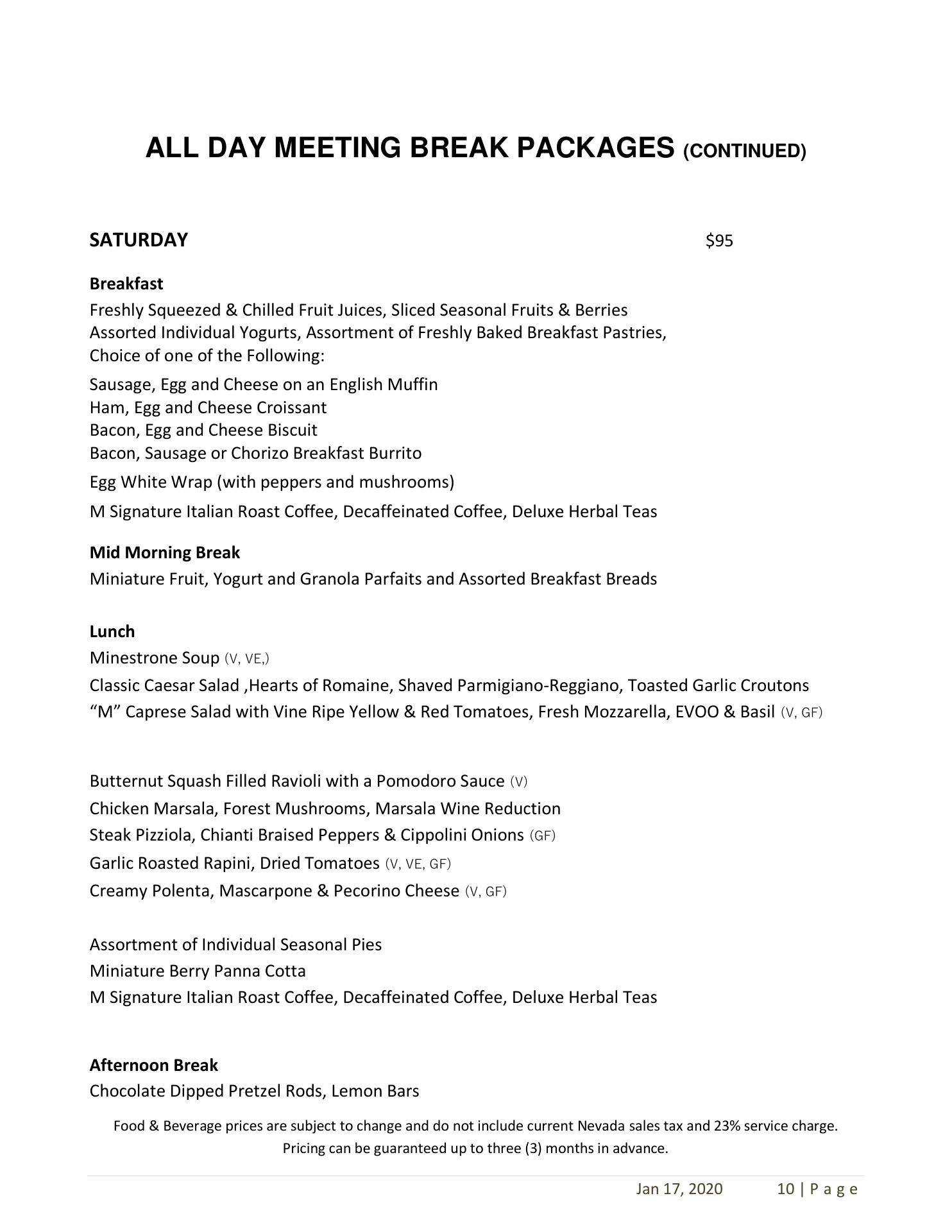 ALL DAY MEETING BREAK PACKAGES (CONTINUED)

SATURDAY $95

Breakfast
Freshly Squeezed & Chilled Fruit Juices, Sliced Seasonal Fruits & Berries
Assorted Individual Yogurts, Assortment of Freshly Baked Breakfast Pastries,
Choice of one of the Following:

Sausage, Egg and Cheese on an English Muffin
Ham, Egg and Cheese Croissant
Bacon, Egg and Cheese Biscuit
Bacon, Sausage or Chorizo Breakfast Burrito

Egg White Wrap (with peppers and mushrooms)

M Signature Italian Roast Coffee, Decaffeinated Coffee, Deluxe Herbal Teas

Mid Morning Break
Miniature Fruit, Yogurt and Granola Parfaits and Assorted Breakfast Breads

Lunch
Minestrone Soup (V, VE,)
Classic Caesar Salad ,Hearts of Romaine, Shaved Parmigiano-Reggiano, Toasted Garlic Croutons
“M” Caprese Salad with Vine Ripe Yellow & Red Tomatoes, Fresh Mozzarella, EVOO & Basil (V, GF)

Butternut Squash Filled Ravioli with a Pomodoro Sauce (V)
Chicken Marsala, Forest Mushrooms, Marsala Wine Reduction
Steak Pizziola, Chianti Braised Peppers & Cippolini Onions (GF)
Garlic Roasted Rapini, Dried Tomatoes (V, VE, GF)
Creamy Polenta, Mascarpone & Pecorino Cheese (V, GF)

Assortment of Individual Seasonal Pies
Miniature Berry Panna Cotta
M Signature Italian Roast Coffee, Decaffeinated Coffee, Deluxe Herbal Teas

Afternoon Break
Chocolate Dipped Pretzel Rods, Lemon Bars

Food & Beverage prices are subject to change and do not include current Nevada sales tax and 23% service charge.
Pricing can be guaranteed up to three (3) months in advance.

Jan 17, 2020 10 | P a g e